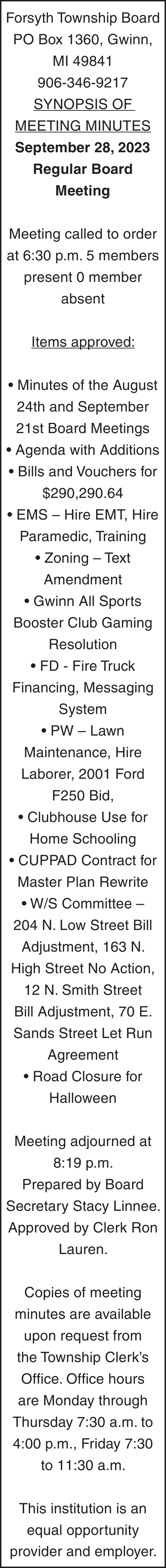 Forsyth Township Board
PO Box 1360, Gwinn,
MI 49841
906-346-9217
SYNOPSIS OF
MEETING MINUTES
September 28, 2023
Regular Board
Meeting

Meeting called to order at 6:30 p.m. 5 members present 0 member absent

Items approved:

• Minutes of the August 24th and September 21st Board Meetings
• Agenda with Additions
• Bills and Vouchers for $290,290.64
• EMS – Hire EMT, Hire Paramedic, Training
• Zoning – Text Amendment
• Gwinn All Sports Booster Club Gaming Resolution
• FD - Fire Truck Financing, Messaging System
• PW – Lawn Maintenance, Hire Laborer, 2001 Ford F250 Bid,
• Clubhouse Use for Home Schooling
• CUPPAD Contract for Master Plan Rewrite
• W/S Committee – 204 N. Low Street Bill Adjustment, 163 N. High Street No Action, 12 N. Smith Street Bill Adjustment, 70 E. Sands Street Let Run Agreement
• Road Closure for Halloween

Meeting adjourned at 8:19 p.m.
Prepared by Board Secretary Stacy Linnee.
Approved by Clerk Ron Lauren.

Copies of meeting minutes are available upon request from the Township Clerk's Office. Office hours are Monday through Thursday 7:30 a.m. to 4:00 p.m., Friday 7:30 to 11:30 a.m.

This institution is an equal opportunity provider and employer.